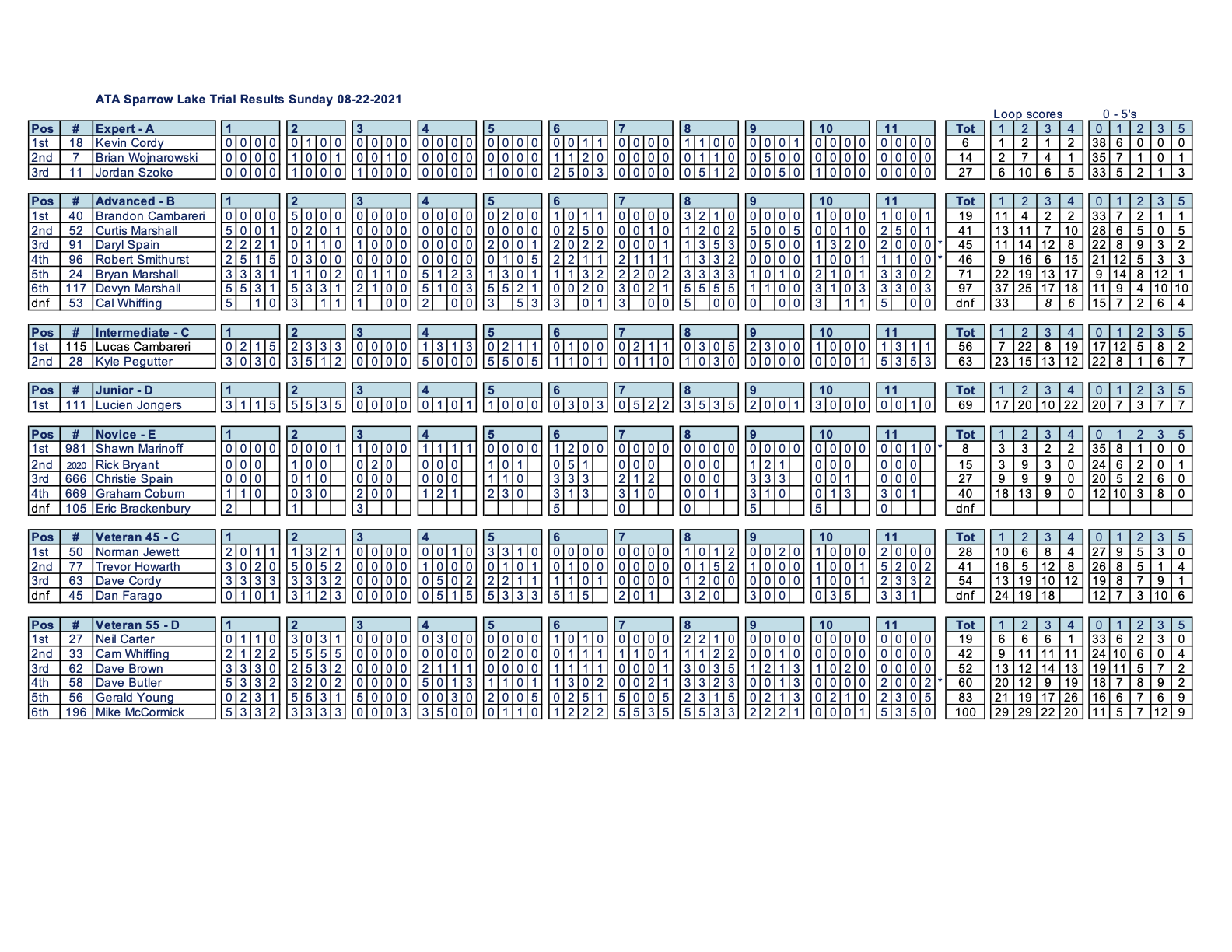 ATA Sparrow Lake Trial Results Sunday 08-22-2021

Loop scores　　0 - 5's

| Pos | # | Expert - A | 1 | 2 | 3 | 4 | 5 | 6 | 7 | 8 | 9 | 10 | 11 | Tot | 1 | 2 | 3 | 4 | 0 | 1 | 2 | 3 | 5 |
|---|---|---|---|---|---|---|---|---|---|---|---|---|---|---|---|---|---|---|---|---|---|---|---|
| 1st | 18 | Kevin Cordy | 0 0 0 0 | 0 1 0 0 | 0 0 0 0 | 0 0 0 0 | 0 0 0 0 | 0 0 1 1 | 0 0 0 0 | 1 1 0 0 | 0 0 0 1 | 0 0 0 0 | 0 0 0 0 | 6 | 1 | 2 | 1 | 2 | 38 | 6 | 0 | 0 | 0 |
| 2nd | 7 | Brian Wojnarowski | 0 0 0 0 | 1 0 0 1 | 0 0 1 0 | 0 0 0 0 | 0 0 0 0 | 1 1 2 0 | 0 0 0 0 | 0 1 1 0 | 0 5 0 0 | 0 0 0 0 | 0 0 0 0 | 14 | 2 | 7 | 4 | 1 | 35 | 7 | 1 | 0 | 1 |
| 3rd | 11 | Jordan Szoke | 0 0 0 0 | 1 0 0 0 | 1 0 0 0 | 0 0 0 0 | 1 0 0 0 | 2 5 0 3 | 0 0 0 0 | 0 5 1 2 | 0 0 5 0 | 1 0 0 0 | 0 0 0 0 | 27 | 6 | 10 | 6 | 5 | 33 | 5 | 2 | 1 | 3 |

| Pos | # | Advanced - B | 1 | 2 | 3 | 4 | 5 | 6 | 7 | 8 | 9 | 10 | 11 | Tot | 1 | 2 | 3 | 4 | 0 | 1 | 2 | 3 | 5 |
|---|---|---|---|---|---|---|---|---|---|---|---|---|---|---|---|---|---|---|---|---|---|---|---|
| 1st | 40 | Brandon Cambareri | 0 0 0 0 | 5 0 0 0 | 0 0 0 0 | 0 0 0 0 | 0 2 0 0 | 1 0 1 1 | 0 0 0 0 | 3 2 1 0 | 0 0 0 0 | 1 0 0 0 | 1 0 0 1 | 19 | 11 | 4 | 2 | 2 | 33 | 7 | 2 | 1 | 1 |
| 2nd | 52 | Curtis Marshall | 5 0 0 1 | 0 2 0 1 | 0 0 0 0 | 0 0 0 0 | 0 0 0 0 | 0 2 5 0 | 0 0 1 0 | 1 2 0 2 | 5 0 0 5 | 0 0 1 0 | 2 5 0 1 | 41 | 13 | 11 | 7 | 10 | 28 | 6 | 5 | 0 | 5 |
| 3rd | 91 | Daryl Spain | 2 2 2 1 | 0 1 1 0 | 1 0 0 0 | 0 0 0 0 | 2 0 0 1 | 2 0 2 2 | 0 0 0 1 | 1 3 5 3 | 0 5 0 0 | 1 3 2 0 | 2 0 0 0 * | 45 | 11 | 14 | 12 | 8 | 22 | 8 | 9 | 3 | 2 |
| 4th | 96 | Robert Smithurst | 2 5 1 5 | 0 3 0 0 | 0 0 0 0 | 0 0 0 0 | 0 1 0 5 | 2 2 1 1 | 2 1 1 1 | 1 3 3 2 | 0 0 0 0 | 1 0 0 1 | 1 1 0 0 * | 46 | 9 | 16 | 6 | 15 | 21 | 12 | 5 | 3 | 3 |
| 5th | 24 | Bryan Marshall | 3 3 3 1 | 1 1 0 2 | 0 1 1 0 | 5 1 2 3 | 1 3 0 1 | 1 1 3 2 | 2 2 0 2 | 3 3 3 3 | 1 0 1 0 | 2 1 0 1 | 3 3 0 2 | 71 | 22 | 19 | 13 | 17 | 9 | 14 | 8 | 12 | 1 |
| 6th | 117 | Devyn Marshall | 5 5 3 1 | 5 3 3 1 | 2 1 0 0 | 5 1 0 3 | 5 5 2 1 | 0 0 2 0 | 3 0 2 1 | 5 5 5 5 | 1 1 0 0 | 3 1 0 3 | 3 3 0 3 | 97 | 37 | 25 | 17 | 18 | 11 | 9 | 4 | 10 | 10 |
| dnf | 53 | Cal Whiffing | 5 1 0 | 3 1 1 | 1 0 0 | 2 0 0 | 3 5 3 | 3 0 1 | 3 0 0 | 5 0 0 | 0 0 0 | 3 1 1 | 5 0 0 | dnf | 33 | | 8 | 6 | 15 | 7 | 2 | 6 | 4 |

| Pos | # | Intermediate - C | 1 | 2 | 3 | 4 | 5 | 6 | 7 | 8 | 9 | 10 | 11 | Tot | 1 | 2 | 3 | 4 | 0 | 1 | 2 | 3 | 5 |
|---|---|---|---|---|---|---|---|---|---|---|---|---|---|---|---|---|---|---|---|---|---|---|---|
| 1st | 115 | Lucas Cambareri | 0 2 1 5 | 2 3 3 3 | 0 0 0 0 | 1 3 1 3 | 0 2 1 1 | 0 1 0 0 | 0 2 1 1 | 0 3 0 5 | 2 3 0 0 | 1 0 0 0 | 1 3 1 1 | 56 | 7 | 22 | 8 | 19 | 17 | 12 | 5 | 8 | 2 |
| 2nd | 28 | Kyle Pegutter | 3 0 3 0 | 3 5 1 2 | 0 0 0 0 | 5 0 0 0 | 5 5 0 5 | 1 1 0 1 | 0 1 1 0 | 1 0 3 0 | 0 0 0 0 | 0 0 0 1 | 5 3 5 3 | 63 | 23 | 15 | 13 | 12 | 22 | 8 | 1 | 6 | 7 |

| Pos | # | Junior - D | 1 | 2 | 3 | 4 | 5 | 6 | 7 | 8 | 9 | 10 | 11 | Tot | 1 | 2 | 3 | 4 | 0 | 1 | 2 | 3 | 5 |
|---|---|---|---|---|---|---|---|---|---|---|---|---|---|---|---|---|---|---|---|---|---|---|---|
| 1st | 111 | Lucien Jongers | 3 1 1 5 | 5 5 3 5 | 0 0 0 0 | 0 1 0 1 | 1 0 0 0 | 0 3 0 3 | 0 5 2 2 | 3 5 3 5 | 2 0 0 1 | 3 0 0 0 | 0 0 1 0 | 69 | 17 | 20 | 10 | 22 | 20 | 7 | 3 | 7 | 7 |

| Pos | # | Novice - E | 1 | 2 | 3 | 4 | 5 | 6 | 7 | 8 | 9 | 10 | 11 | Tot | 1 | 2 | 3 | 4 | 0 | 1 | 2 | 3 | 5 |
|---|---|---|---|---|---|---|---|---|---|---|---|---|---|---|---|---|---|---|---|---|---|---|---|
| 1st | 981 | Shawn Marinoff | 0 0 0 0 | 0 0 0 1 | 1 0 0 0 | 1 1 1 1 | 0 0 0 0 | 1 2 0 0 | 0 0 0 0 | 0 0 0 0 | 0 0 0 0 | 0 0 0 0 | 0 0 1 0 * | 8 | 3 | 3 | 2 | 2 | 35 | 8 | 1 | 0 | 0 |
| 2nd | 2020 | Rick Bryant | 0 0 0 | 1 0 0 | 0 2 0 | 0 0 0 | 1 0 1 | 0 5 1 | 0 0 0 | 0 0 0 | 1 2 1 | 0 0 0 | 0 0 0 | 15 | 3 | 9 | 3 | 0 | 24 | 6 | 2 | 0 | 1 |
| 3rd | 666 | Christie Spain | 0 0 0 | 0 1 0 | 0 0 0 | 0 0 0 | 1 1 0 | 3 3 3 | 2 1 2 | 0 0 0 | 3 3 3 | 0 0 1 | 0 0 0 | 27 | 9 | 9 | 9 | 0 | 20 | 5 | 2 | 6 | 0 |
| 4th | 669 | Graham Coburn | 1 1 0 | 0 3 0 | 2 0 0 | 1 2 1 | 2 3 0 | 3 1 3 | 3 1 0 | 0 0 1 | 3 1 0 | 0 1 3 | 3 0 1 | 40 | 18 | 13 | 9 | 0 | 12 | 10 | 3 | 8 | 0 |
| dnf | 105 | Eric Brackenbury | 2 | 1 | 3 | | | 5 | 0 | 0 | 5 | 5 | 0 | dnf | | | | | | | | | |

| Pos | # | Veteran 45 - C | 1 | 2 | 3 | 4 | 5 | 6 | 7 | 8 | 9 | 10 | 11 | Tot | 1 | 2 | 3 | 4 | 0 | 1 | 2 | 3 | 5 |
|---|---|---|---|---|---|---|---|---|---|---|---|---|---|---|---|---|---|---|---|---|---|---|---|
| 1st | 50 | Norman Jewett | 2 0 1 1 | 1 3 2 1 | 0 0 0 0 | 0 0 1 0 | 3 3 1 0 | 0 0 0 0 | 0 0 0 0 | 1 0 1 2 | 0 0 2 0 | 1 0 0 0 | 2 0 0 0 | 28 | 10 | 6 | 8 | 4 | 27 | 9 | 5 | 3 | 0 |
| 2nd | 77 | Trevor Howarth | 3 0 2 0 | 5 0 5 2 | 0 0 0 0 | 1 0 0 0 | 0 1 0 1 | 0 1 0 0 | 0 0 0 0 | 0 1 5 2 | 1 0 0 0 | 1 0 0 1 | 5 2 0 2 | 41 | 16 | 5 | 12 | 8 | 26 | 8 | 5 | 1 | 4 |
| 3rd | 63 | Dave Cordy | 3 3 3 3 | 3 3 3 2 | 0 0 0 0 | 0 5 0 2 | 2 2 1 1 | 1 1 0 1 | 0 0 0 0 | 1 2 0 0 | 0 0 0 0 | 1 0 0 1 | 2 3 3 2 | 54 | 13 | 19 | 10 | 12 | 19 | 8 | 7 | 9 | 1 |
| dnf | 45 | Dan Farago | 0 1 0 1 | 3 1 2 3 | 0 0 0 0 | 0 5 1 5 | 5 3 3 3 | 5 1 5 | 2 0 1 | 3 2 0 | 3 0 0 | 0 3 5 | 3 3 1 | dnf | 24 | 19 | 18 | | 12 | 7 | 3 | 10 | 6 |

| Pos | # | Veteran 55 - D | 1 | 2 | 3 | 4 | 5 | 6 | 7 | 8 | 9 | 10 | 11 | Tot | 1 | 2 | 3 | 4 | 0 | 1 | 2 | 3 | 5 |
|---|---|---|---|---|---|---|---|---|---|---|---|---|---|---|---|---|---|---|---|---|---|---|---|
| 1st | 27 | Neil Carter | 0 1 1 0 | 3 0 3 1 | 0 0 0 0 | 0 3 0 0 | 0 0 0 0 | 1 0 1 0 | 0 0 0 0 | 2 2 1 0 | 0 0 0 0 | 0 0 0 0 | 0 0 0 0 | 19 | 6 | 6 | 6 | 1 | 33 | 6 | 2 | 3 | 0 |
| 2nd | 33 | Cam Whiffing | 2 1 2 2 | 5 5 5 5 | 0 0 0 0 | 0 0 0 0 | 0 2 0 0 | 0 1 1 1 | 1 1 0 1 | 1 1 2 2 | 0 0 1 0 | 0 0 0 0 | 0 0 0 0 | 42 | 9 | 11 | 11 | 11 | 24 | 10 | 6 | 0 | 4 |
| 3rd | 62 | Dave Brown | 3 3 3 0 | 2 5 3 2 | 0 0 0 0 | 2 1 1 1 | 0 0 0 0 | 1 1 1 1 | 0 0 0 1 | 3 0 3 5 | 1 2 1 3 | 1 0 2 0 | 0 0 0 0 | 52 | 13 | 12 | 14 | 13 | 19 | 11 | 5 | 7 | 2 |
| 4th | 58 | Dave Butler | 5 3 3 2 | 3 2 0 2 | 0 0 0 0 | 5 0 1 3 | 1 1 0 1 | 1 3 0 2 | 0 0 2 1 | 3 3 2 3 | 0 0 1 3 | 0 0 0 0 | 2 0 0 2 * | 60 | 20 | 12 | 9 | 19 | 18 | 7 | 8 | 9 | 2 |
| 5th | 56 | Gerald Young | 0 2 3 1 | 5 5 3 1 | 5 0 0 0 | 0 0 3 0 | 2 0 0 5 | 0 2 5 1 | 5 0 0 5 | 2 3 1 5 | 0 2 1 3 | 0 2 1 0 | 2 3 0 5 | 83 | 21 | 19 | 17 | 26 | 16 | 6 | 7 | 6 | 9 |
| 6th | 196 | Mike McCormick | 5 3 3 2 | 3 3 3 3 | 0 0 0 3 | 3 5 0 0 | 0 1 1 0 | 1 2 2 2 | 5 5 3 5 | 5 5 3 3 | 2 2 2 1 | 0 0 0 1 | 5 3 5 0 | 100 | 29 | 29 | 22 | 20 | 11 | 5 | 7 | 12 | 9 |